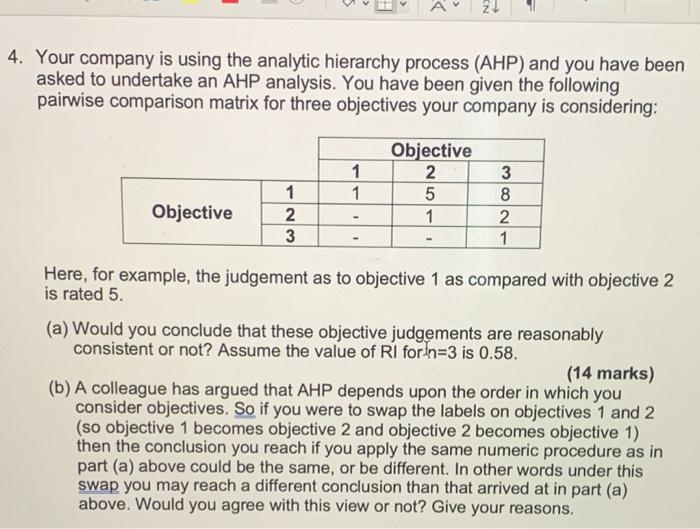 4. Your company is using the analytic hierarchy process (AHP) and you have been asked to undertake an AHP analysis. You have been given the following pairwise comparison matrix for three objectives your company is considering:

| | | Objective | | |
|---|---|---|---|---|
| | | 1 | 2 | 3 |
| Objective | 1 | 1 | 5 | 8 |
| | 2 | - | 1 | 2 |
| | 3 | - | - | 1 |

Here, for example, the judgement as to objective 1 as compared with objective 2 is rated 5.

(a) Would you conclude that these objective judgements are reasonably consistent or not? Assume the value of RI for n=3 is 0.58.

(14 marks)

(b) A colleague has argued that AHP depends upon the order in which you consider objectives. So if you were to swap the labels on objectives 1 and 2 (so objective 1 becomes objective 2 and objective 2 becomes objective 1) then the conclusion you reach if you apply the same numeric procedure as in part (a) above could be the same, or be different. In other words under this swap you may reach a different conclusion than that arrived at in part (a) above. Would you agree with this view or not? Give your reasons.